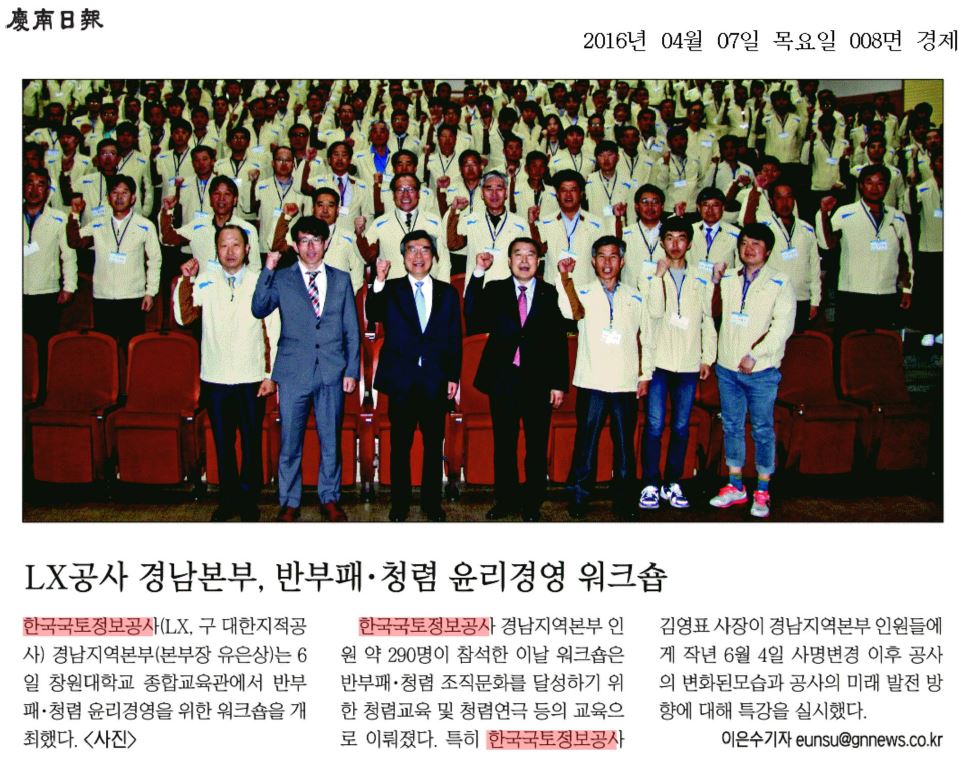 慶南日報

2016년 04월 07일 목요일 008면 경제

LX공사 경남본부, 반부패·청렴 윤리경영 워크숍

한국국토정보공사(LX, 구 대한지적공사) 경남지역본부(본부장 유은상)는 6일 창원대학교 종합교육관에서 반부패·청렴 윤리경영을 위한 워크숍을 개최했다. <사진>

한국국토정보공사 경남지역본부 인원 약 290명이 참석한 이날 워크숍은 반부패·청렴 조직문화를 달성하기 위한 청렴교육 및 청렴연극 등의 교육으로 이뤄졌다. 특히 한국국토정보공사 김영표 사장이 경남지역본부 인원들에게 작년 6월 4일 사명변경 이후 공사의 변화된모습과 공사의 미래 발전 방향에 대해 특강을 실시했다.

이은수기자 eunsu@gnnews.co.kr